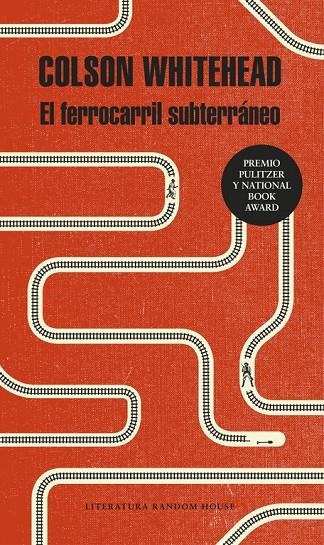 COLSON WHITEHEAD
El ferrocarril subterráneo

PREMIO PULITZER Y NATIONAL BOOK AWARD

LITERATURA RANDOM HOUSE